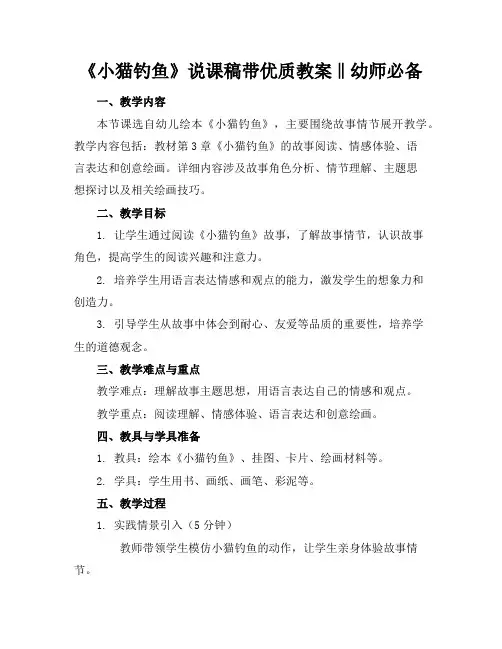 《小猫钓鱼》说课稿带优质教案‖幼师必备

一、教学内容

本节课选自幼儿绘本《小猫钓鱼》，主要围绕故事情节展开教学。教学内容包括：教材第3章《小猫钓鱼》的故事阅读、情感体验、语言表达和创意绘画。详细内容涉及故事角色分析、情节理解、主题思想探讨以及相关绘画技巧。

二、教学目标

1. 让学生通过阅读《小猫钓鱼》故事，了解故事情节，认识故事角色，提高学生的阅读兴趣和注意力。

2. 培养学生用语言表达情感和观点的能力，激发学生的想象力和创造力。

3. 引导学生从故事中体会到耐心、友爱等品质的重要性，培养学生的道德观念。

三、教学难点与重点

教学难点：理解故事主题思想，用语言表达自己的情感和观点。

教学重点：阅读理解、情感体验、语言表达和创意绘画。

四、教具与学具准备

1. 教具：绘本《小猫钓鱼》、挂图、卡片、绘画材料等。

2. 学具：学生用书、画纸、画笔、彩泥等。

五、教学过程

1. 实践情景引入（5分钟）

教师带领学生模仿小猫钓鱼的动作，让学生亲身体验故事情节。